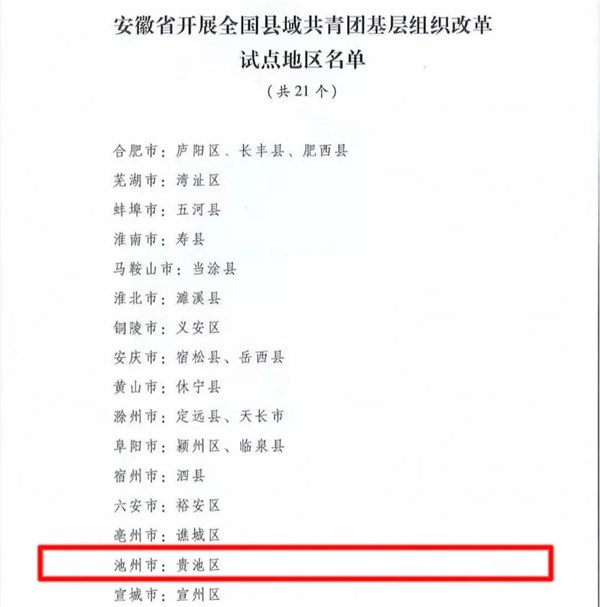 安徽省开展全国县域共青团基层组织改革
试点地区名单

（共21个）

合肥市：庐阳区、长丰县、肥西县
芜湖市：湾沚区
蚌埠市：五河县
淮南市：寿县
马鞍山市：当涂县
淮北市：濉溪县
铜陵市：义安区
安庆市：宿松县、岳西县
黄山市：休宁县
滁州市：定远县、天长市
阜阳市：颍州区、临泉县
宿州市：泗县
六安市：裕安区
亳州市：谯城区
池州市：贵池区
宣城市：宣州区